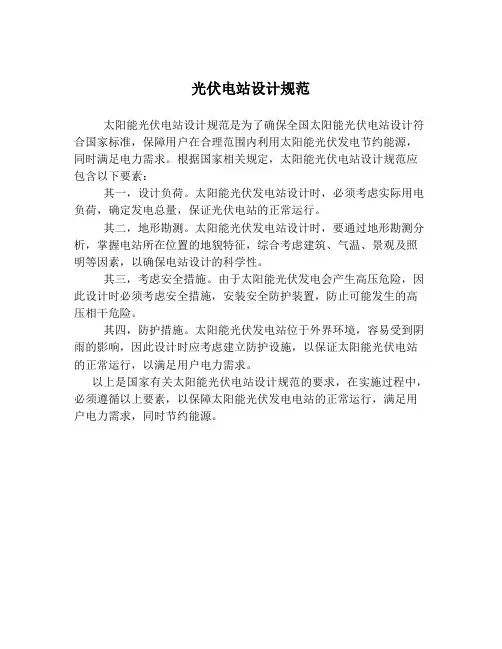 光伏电站设计规范

太阳能光伏电站设计规范是为了确保全国太阳能光伏电站设计符合国家标准，保障用户在合理范围内利用太阳能光伏发电节约能源，同时满足电力需求。根据国家相关规定，太阳能光伏电站设计规范应包含以下要素：

其一，设计负荷。太阳能光伏发电站设计时，必须考虑实际用电负荷，确定发电总量，保证光伏电站的正常运行。

其二，地形勘测。太阳能光伏发电站设计时，要通过地形勘测分析，掌握电站所在位置的地貌特征，综合考虑建筑、气温、景观及照明等因素，以确保电站设计的科学性。

其三，考虑安全措施。由于太阳能光伏发电会产生高压危险，因此设计时必须考虑安全措施，安装安全防护装置，防止可能发生的高压相干危险。

其四，防护措施。太阳能光伏发电站位于外界环境，容易受到阴雨的影响，因此设计时应考虑建立防护设施，以保证太阳能光伏电站的正常运行，以满足用户电力需求。

以上是国家有关太阳能光伏电站设计规范的要求，在实施过程中，必须遵循以上要素，以保障太阳能光伏发电电站的正常运行，满足用户电力需求，同时节约能源。